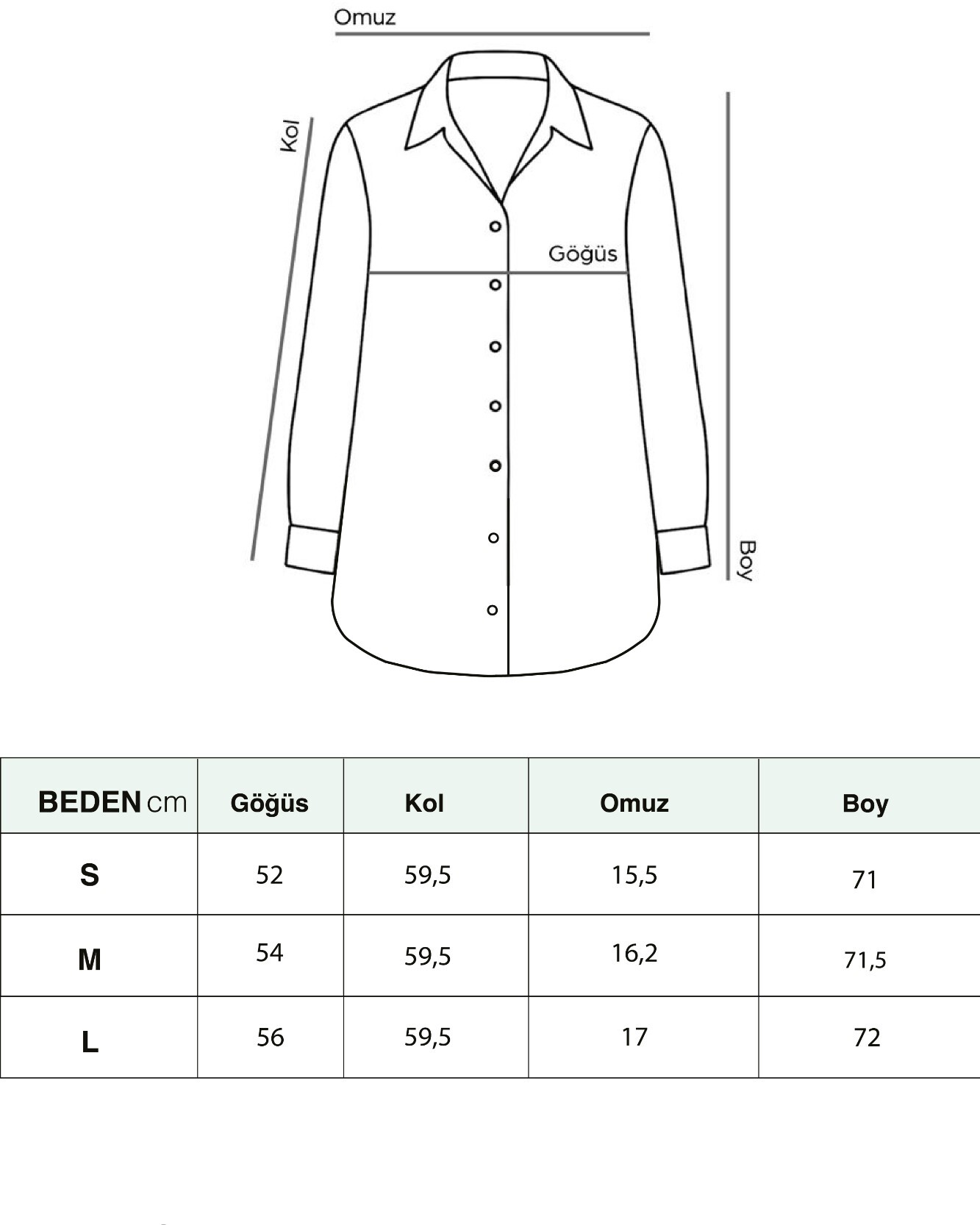 Omuz

Kol

Göğüs

Boy

| BEDEN cm | Göğüs | Kol | Omuz | Boy |
|---|---|---|---|---|
| S | 52 | 59,5 | 15,5 | 71 |
| M | 54 | 59,5 | 16,2 | 71,5 |
| L | 56 | 59,5 | 17 | 72 |